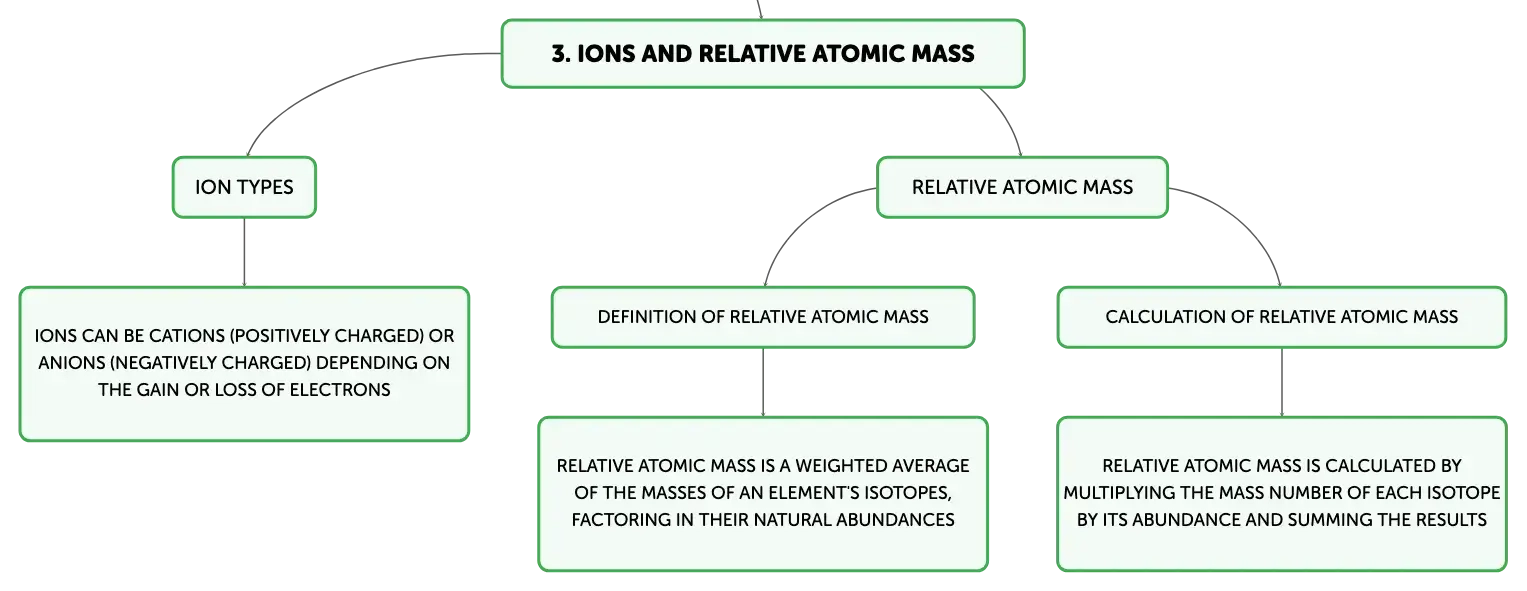 3. IONS AND RELATIVE ATOMIC MASS

ION TYPES

IONS CAN BE CATIONS (POSITIVELY CHARGED) OR ANIONS (NEGATIVELY CHARGED) DEPENDING ON THE GAIN OR LOSS OF ELECTRONS

RELATIVE ATOMIC MASS

DEFINITION OF RELATIVE ATOMIC MASS

RELATIVE ATOMIC MASS IS A WEIGHTED AVERAGE OF THE MASSES OF AN ELEMENT'S ISOTOPES, FACTORING IN THEIR NATURAL ABUNDANCES

CALCULATION OF RELATIVE ATOMIC MASS

RELATIVE ATOMIC MASS IS CALCULATED BY MULTIPLYING THE MASS NUMBER OF EACH ISOTOPE BY ITS ABUNDANCE AND SUMMING THE RESULTS